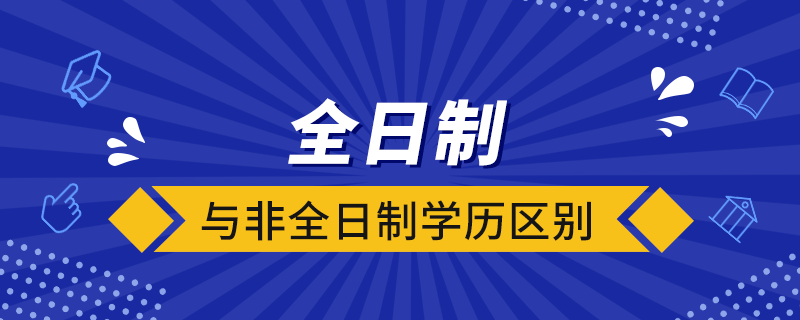 全日制

与非全日制学历区别